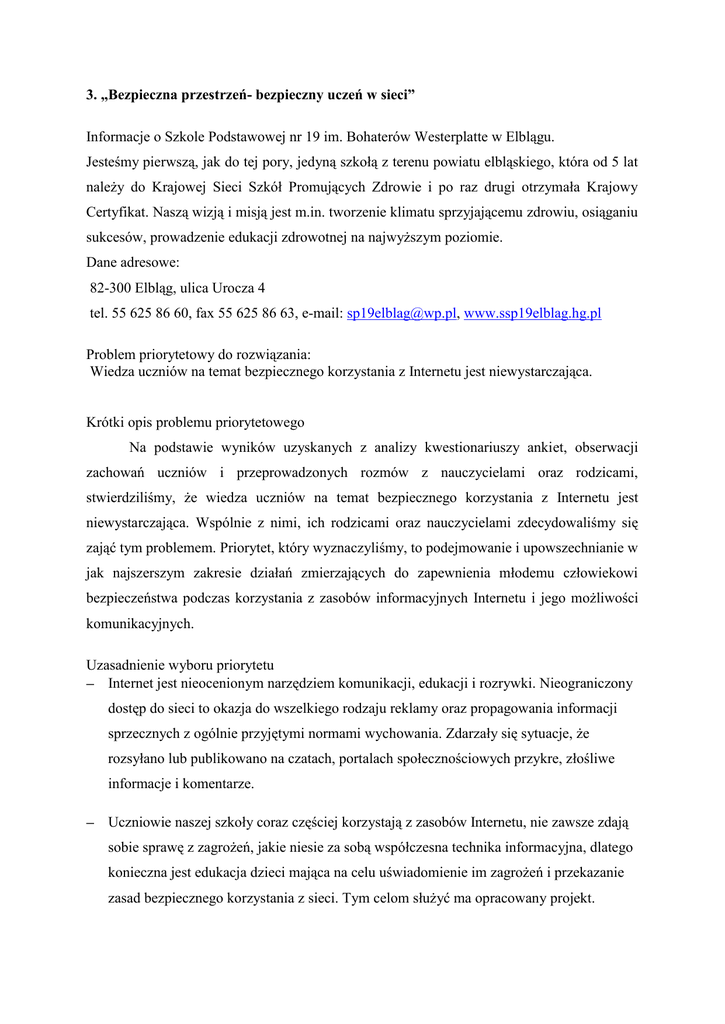 3. „Bezpieczna przestrzeń- bezpieczny uczeń w sieci”

Informacje o Szkole Podstawowej nr 19 im. Bohaterów Westerplatte w Elblągu.
Jesteśmy pierwszą, jak do tej pory, jedyną szkołą z terenu powiatu elbląskiego, która od 5 lat należy do Krajowej Sieci Szkół Promujących Zdrowie i po raz drugi otrzymała Krajowy Certyfikat. Naszą wizją i misją jest m.in. tworzenie klimatu sprzyjającemu zdrowiu, osiąganiu sukcesów, prowadzenie edukacji zdrowotnej na najwyższym poziomie.
Dane adresowe:
82-300 Elbląg, ulica Urocza 4
tel. 55 625 86 60, fax 55 625 86 63, e-mail: sp19elblag@wp.pl, www.ssp19elblag.hg.pl

Problem priorytetowy do rozwiązania:
Wiedza uczniów na temat bezpiecznego korzystania z Internetu jest niewystarczająca.

Krótki opis problemu priorytetowego

Na podstawie wyników uzyskanych z analizy kwestionariuszy ankiet, obserwacji zachowań uczniów i przeprowadzonych rozmów z nauczycielami oraz rodzicami, stwierdziliśmy, że wiedza uczniów na temat bezpiecznego korzystania z Internetu jest niewystarczająca. Wspólnie z nimi, ich rodzicami oraz nauczycielami zdecydowaliśmy się zająć tym problemem. Priorytet, który wyznaczyliśmy, to podejmowanie i upowszechnianie w jak najszerszym zakresie działań zmierzających do zapewnienia młodemu człowiekowi bezpieczeństwa podczas korzystania z zasobów informacyjnych Internetu i jego możliwości komunikacyjnych.

Uzasadnienie wyboru priorytetu
– Internet jest nieocenionym narzędziem komunikacji, edukacji i rozrywki. Nieograniczony dostęp do sieci to okazja do wszelkiego rodzaju reklamy oraz propagowania informacji sprzecznych z ogólnie przyjętymi normami wychowania. Zdarzały się sytuacje, że rozsyłano lub publikowano na czatach, portalach społecznościowych przykre, złośliwe informacje i komentarze.

– Uczniowie naszej szkoły coraz częściej korzystają z zasobów Internetu, nie zawsze zdają sobie sprawę z zagrożeń, jakie niesie za sobą współczesna technika informacyjna, dlatego konieczna jest edukacja dzieci mająca na celu uświadomienie im zagrożeń i przekazanie zasad bezpiecznego korzystania z sieci. Tym celom służyć ma opracowany projekt.